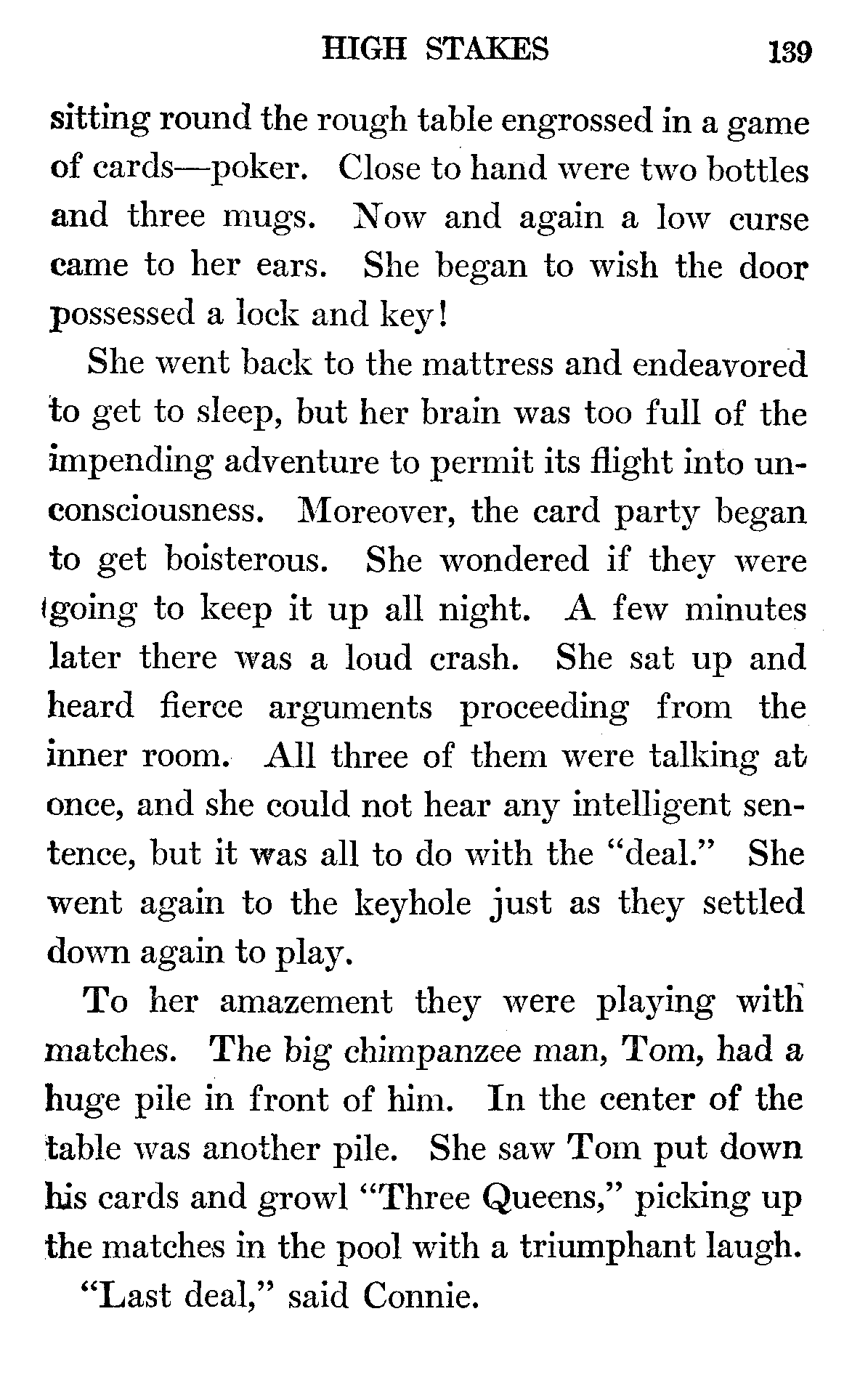 HIGH STAKES 139

sitting round the rough table engrossed in a game of cards—poker. Close to hand were two bottles and three mugs. Now and again a low curse came to her ears. She began to wish the door possessed a lock and key!

She went back to the mattress and endeavored to get to sleep, but her brain was too full of the impending adventure to permit its flight into unconsciousness. Moreover, the card party began to get boisterous. She wondered if they were going to keep it up all night. A few minutes later there was a loud crash. She sat up and heard fierce arguments proceeding from the inner room. All three of them were talking at once, and she could not hear any intelligent sentence, but it was all to do with the "deal." She went again to the keyhole just as they settled down again to play.

To her amazement they were playing with matches. The big chimpanzee man, Tom, had a huge pile in front of him. In the center of the table was another pile. She saw Tom put down his cards and growl "Three Queens," picking up the matches in the pool with a triumphant laugh.

"Last deal," said Connie.